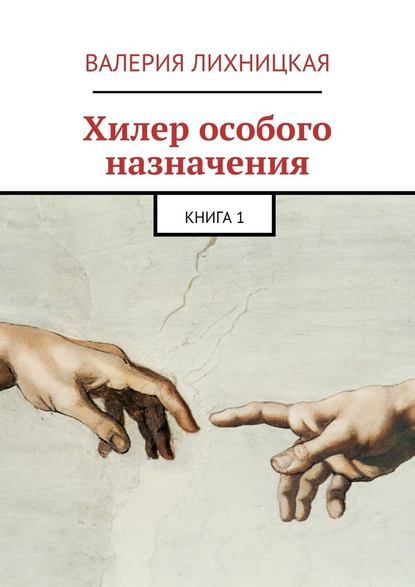 ВАЛЕРИЯ ЛИХНИЦКАЯ

Хилер особого назначения

КНИГА 1